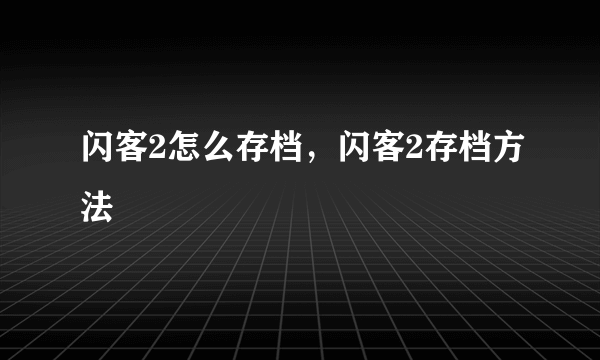 闪客2怎么存档，闪客2存档方法